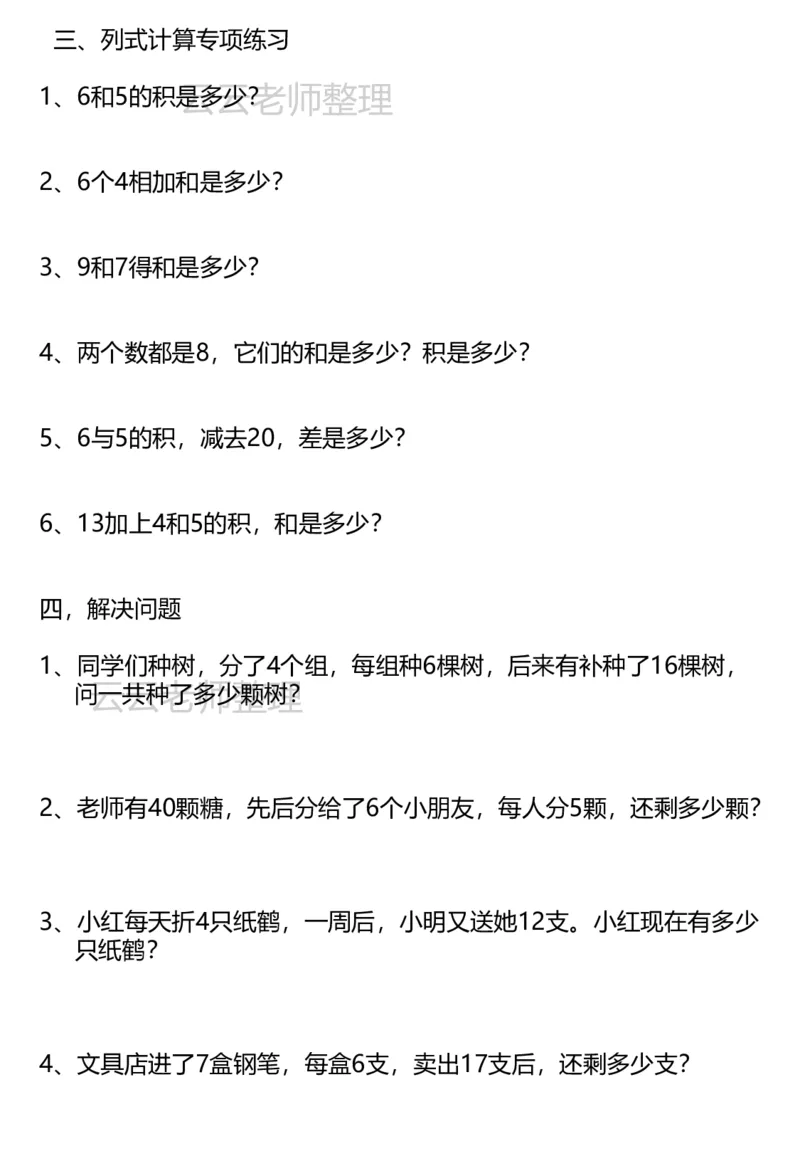 三、列式计算专项练习

1、6和5的积是多少？

云云老师整理

2、6个4相加和是多少？

3、9和7得和是多少？

4、两个数都是8，它们的和是多少？积是多少？

5、6与5的积，减去20，差是多少？

6、13加上4和5的积，和是多少？

四，解决问题

1、同学们种树，分了4个组，每组种6棵树，后来有补种了16棵树，问一共种了多少颗树？

云云老师整理

2、老师有40颗糖，先后分给了6个小朋友，每人分5颗，还剩多少颗？

3、小红每天折4只纸鹤，一周后，小明又送她12支。小红现在有多少只纸鹤？

4、文具店进了7盒钢笔，每盒6支，卖出17支后，还剩多少支？